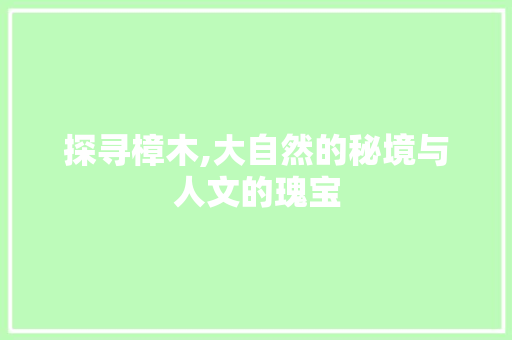 探寻樟木,大自然的秘境与人文的瑰宝